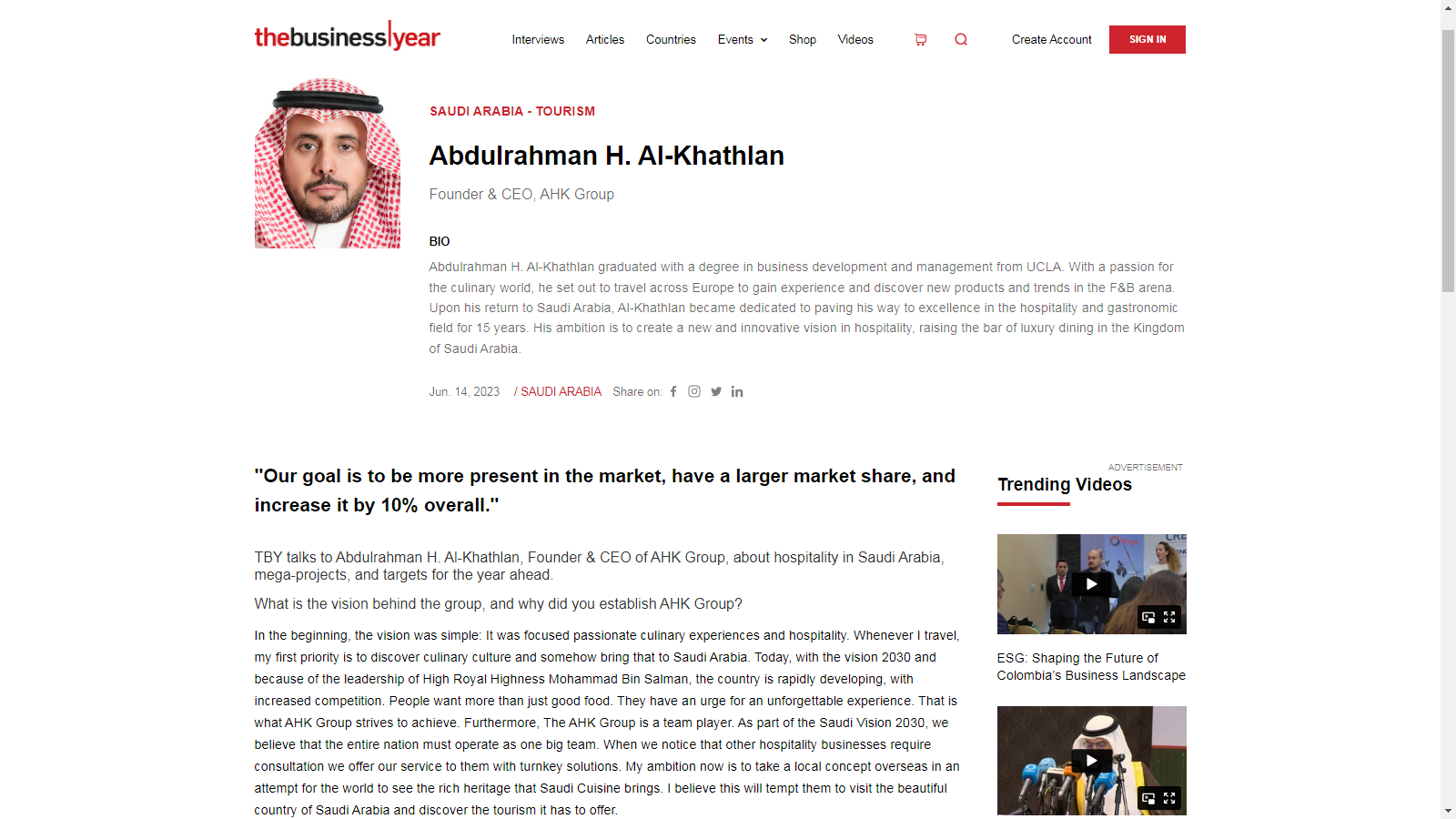 thebusiness|year

Interviews Articles Countries Events Shop Videos

Create Account SIGN IN

SAUDI ARABIA - TOURISM

Abdulrahman H. Al-Khathlan

Founder & CEO, AHK Group

BIO

Abdulrahman H. Al-Khathlan graduated with a degree in business development and management from UCLA. With a passion for the culinary world, he set out to travel across Europe to gain experience and discover new products and trends in the F&B arena. Upon his return to Saudi Arabia, Al-Khathlan became dedicated to paving his way to excellence in the hospitality and gastronomic field for 15 years. His ambition is to create a new and innovative vision in hospitality, raising the bar of luxury dining in the Kingdom of Saudi Arabia.

Jun. 14, 2023 / SAUDI ARABIA Share on:

"Our goal is to be more present in the market, have a larger market share, and increase it by 10% overall."

TBY talks to Abdulrahman H. Al-Khathlan, Founder & CEO of AHK Group, about hospitality in Saudi Arabia, mega-projects, and targets for the year ahead.

What is the vision behind the group, and why did you establish AHK Group?

In the beginning, the vision was simple: It was focused passionate culinary experiences and hospitality. Whenever I travel, my first priority is to discover culinary culture and somehow bring that to Saudi Arabia. Today, with the vision 2030 and because of the leadership of High Royal Highness Mohammad Bin Salman, the country is rapidly developing, with increased competition. People want more than just good food. They have an urge for an unforgettable experience. That is what AHK Group strives to achieve. Furthermore, The AHK Group is a team player. As part of the Saudi Vision 2030, we believe that the entire nation must operate as one big team. When we notice that other hospitality businesses require consultation we offer our service to them with turnkey solutions. My ambition now is to take a local concept overseas in an attempt for the world to see the rich heritage that Saudi Cuisine brings. I believe this will tempt them to visit the beautiful country of Saudi Arabia and discover the tourism it has to offer.

ADVERTISEMENT

Trending Videos

ESG: Shaping the Future of Colombia's Business Landscape